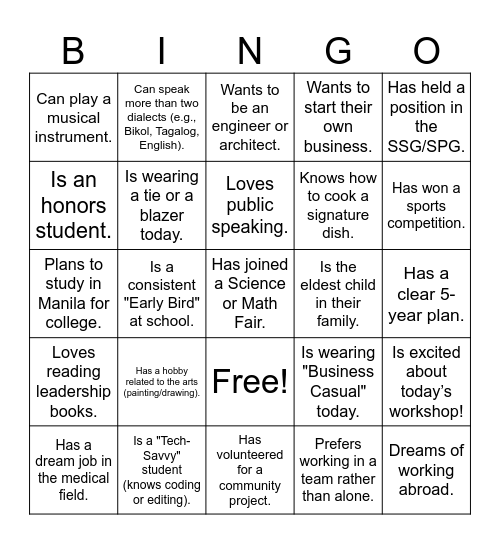 | B | I | N | G | O |
|---|---|---|---|---|
| Can play a musical instrument. | Can speak more than two dialects (e.g., Bikol, Tagalog, English). | Wants to be an engineer or architect. | Wants to start their own business. | Has held a position in the SSG/SPG. |
| Is an honors student. | Is wearing a tie or a blazer today. | Loves public speaking. | Knows how to cook a signature dish. | Has won a sports competition. |
| Plans to study in Manila for college. | Is a consistent "Early Bird" at school. | Has joined a Science or Math Fair. | Is the eldest child in their family. | Has a clear 5-year plan. |
| Loves reading leadership books. | Has a hobby related to the arts (painting/drawing). | Free! | Is wearing "Business Casual" today. | Is excited about today's workshop! |
| Has a dream job in the medical field. | Is a "Tech-Savvy" student (knows coding or editing). | Has volunteered for a community project. | Prefers working in a team rather than alone. | Dreams of working abroad. |